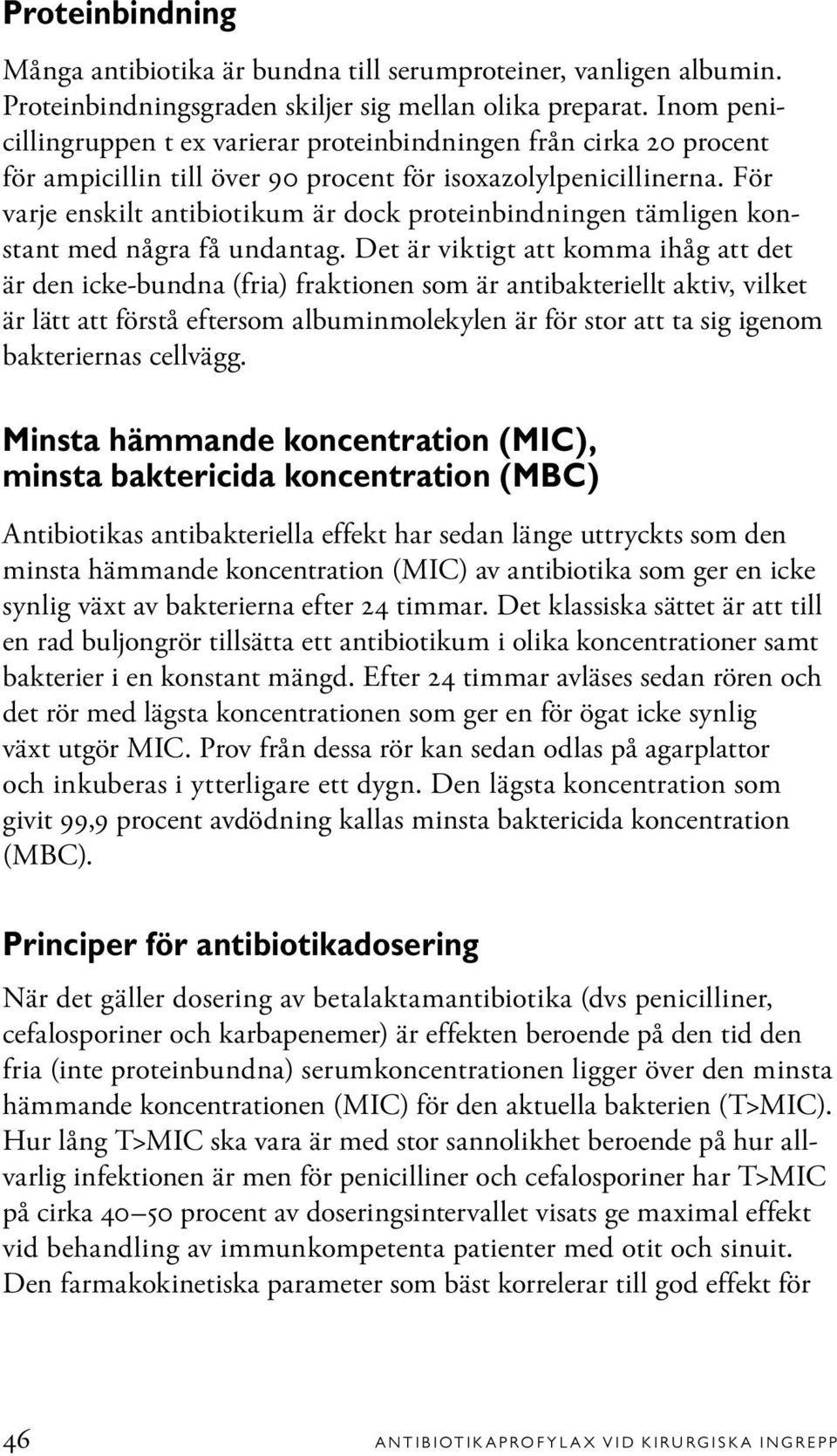 Proteinbindning

Många antibiotika är bundna till serumproteiner, vanligen albumin. Proteinbindningsgraden skiljer sig mellan olika preparat. Inom penicillingruppen t ex varierar proteinbindningen från cirka 20 procent för ampicillin till över 90 procent för isoxazolylpenicillinerna. För varje enskilt antibiotikum är dock proteinbindningen tämligen konstant med några få undantag. Det är viktigt att komma ihåg att det är den icke-bundna (fria) fraktionen som är antibakteriellt aktiv, vilket är lätt att förstå eftersom albuminmolekylen är för stor att ta sig igenom bakteriernas cellvägg.

Minsta hämmande koncentration (MIC), minsta baktericida koncentration (MBC)

Antibiotikas antibakteriella effekt har sedan länge uttryckts som den minsta hämmande koncentration (MIC) av antibiotika som ger en icke synlig växt av bakterierna efter 24 timmar. Det klassiska sättet är att till en rad buljongrör tillsätta ett antibiotikum i olika koncentrationer samt bakterier i en konstant mängd. Efter 24 timmar avläses sedan rören och det rör med lägsta koncentrationen som ger en för ögat icke synlig växt utgör MIC. Prov från dessa rör kan sedan odlas på agarplattor och inkuberas i ytterligare ett dygn. Den lägsta koncentration som givit 99,9 procent avdödning kallas minsta baktericida koncentration (MBC).

Principer för antibiotikadosering

När det gäller dosering av betalaktamantibiotika (dvs penicilliner, cefalosporiner och karbapenemer) är effekten beroende på den tid den fria (inte proteinbundna) serumkoncentrationen ligger över den minsta hämmande koncentrationen (MIC) för den aktuella bakterien (T>MIC). Hur lång T>MIC ska vara är med stor sannolikhet beroende på hur allvarlig infektionen är men för penicilliner och cefalosporiner har T>MIC på cirka 40–50 procent av doseringsintervallet visats ge maximal effekt vid behandling av immunkompetenta patienter med otit och sinuit. Den farmakokinetiska parameter som bäst korrelerar till god effekt för

46 ANTIBIOTIKAPROFYLAX VID KIRURGISKA INGREPP